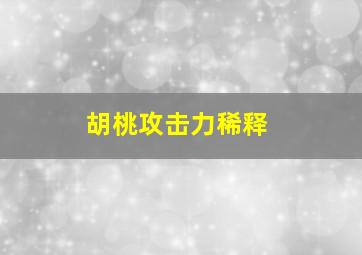 胡桃攻击力稀释